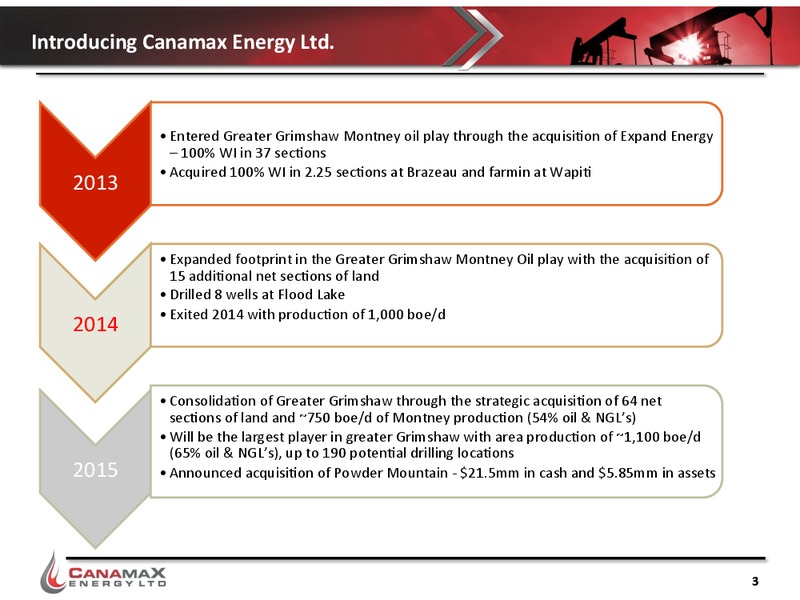 Introducing Canamax Energy Ltd.

2013

• Entered Greater Grimshaw Montney oil play through the acquisition of Expand Energy – 100% WI in 37 sections
• Acquired 100% WI in 2.25 sections at Brazeau and farmin at Wapiti

2014

• Expanded footprint in the Greater Grimshaw Montney Oil play with the acquisition of 15 additional net sections of land
• Drilled 8 wells at Flood Lake
• Exited 2014 with production of 1,000 boe/d

2015

• Consolidation of Greater Grimshaw through the strategic acquisition of 64 net sections of land and ~750 boe/d of Montney production (54% oil & NGL's)
• Will be the largest player in greater Grimshaw with area production of ~1,100 boe/d (65% oil & NGL's), up to 190 potential drilling locations
• Announced acquisition of Powder Mountain - $21.5mm in cash and $5.85mm in assets

CANAMAX ENERGY LTD

3